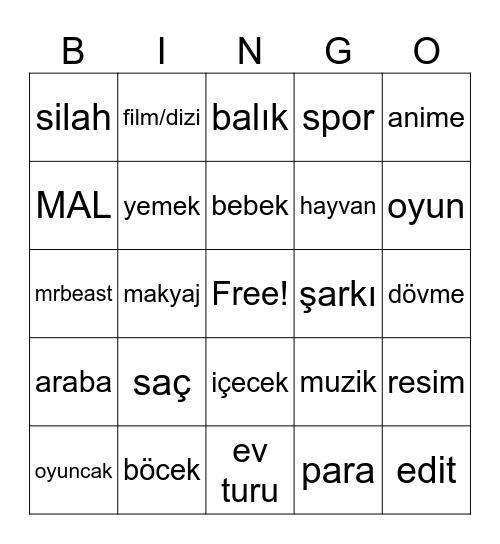 | B | I | N | G | O |
|---|---|---|---|---|
| silah | film/dizi | balık | spor | anime |
| MAL | yemek | bebek | hayvan | oyun |
| mrbeast | makyaj | Free! | şarkı | dövme |
| araba | saç | içecek | muzik | resim |
| oyuncak | böcek | ev turu | para | edit |